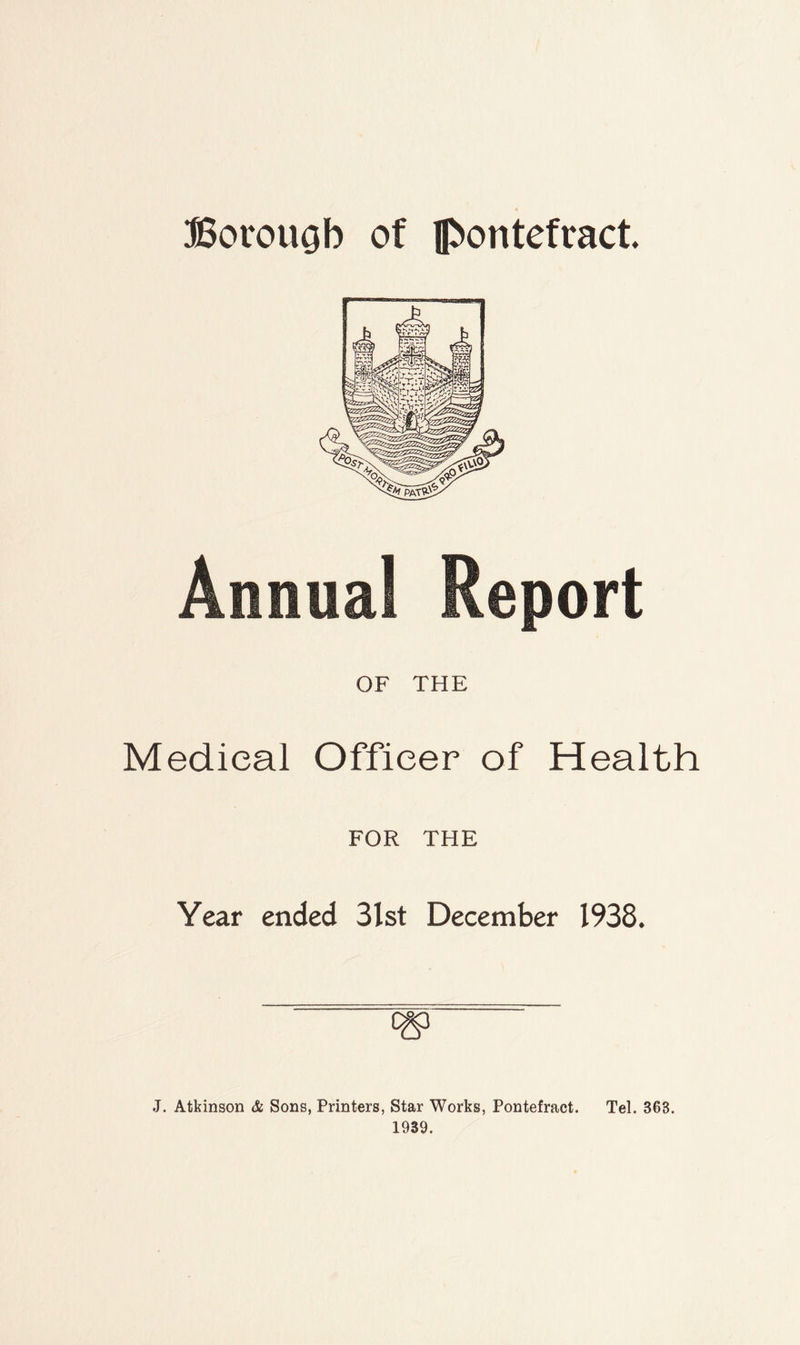 Borough of Pontefract.

POST MORTEM PATRIS PRO FILIO

Annual Report

OF THE

Medical Officer of Health

FOR THE

Year ended 31st December 1938.

J. Atkinson & Sons, Printers, Star Works, Pontefract. Tel. 363. 1939.